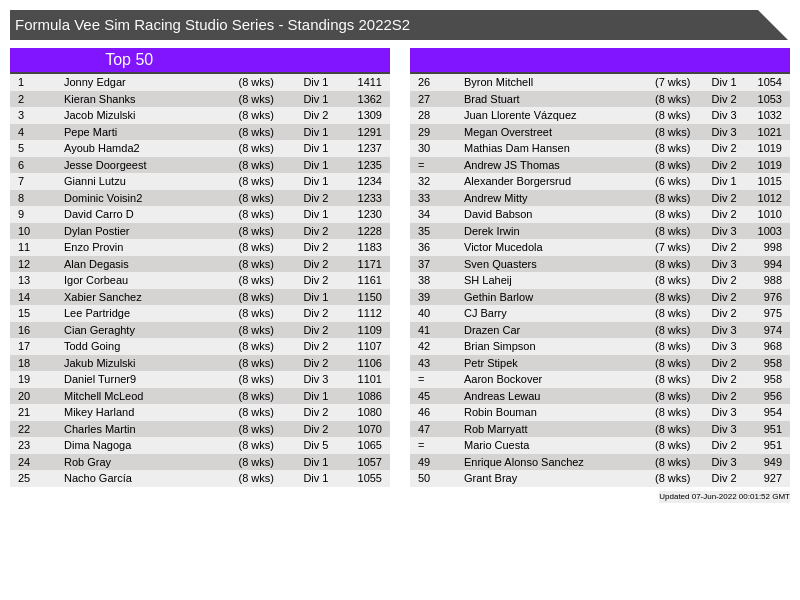 Formula Vee Sim Racing Studio Series - Standings 2022S2

Top 50

| | | | | |
|---|---|---|---|---|
| 1 | Jonny Edgar | (8 wks) | Div 1 | 1411 |
| 2 | Kieran Shanks | (8 wks) | Div 1 | 1362 |
| 3 | Jacob Mizulski | (8 wks) | Div 2 | 1309 |
| 4 | Pepe Marti | (8 wks) | Div 1 | 1291 |
| 5 | Ayoub Hamda2 | (8 wks) | Div 1 | 1237 |
| 6 | Jesse Doorgeest | (8 wks) | Div 1 | 1235 |
| 7 | Gianni Lutzu | (8 wks) | Div 1 | 1234 |
| 8 | Dominic Voisin2 | (8 wks) | Div 2 | 1233 |
| 9 | David Carro D | (8 wks) | Div 1 | 1230 |
| 10 | Dylan Postier | (8 wks) | Div 2 | 1228 |
| 11 | Enzo Provin | (8 wks) | Div 2 | 1183 |
| 12 | Alan Degasis | (8 wks) | Div 2 | 1171 |
| 13 | Igor Corbeau | (8 wks) | Div 2 | 1161 |
| 14 | Xabier Sanchez | (8 wks) | Div 1 | 1150 |
| 15 | Lee Partridge | (8 wks) | Div 2 | 1112 |
| 16 | Cian Geraghty | (8 wks) | Div 2 | 1109 |
| 17 | Todd Going | (8 wks) | Div 2 | 1107 |
| 18 | Jakub Mizulski | (8 wks) | Div 2 | 1106 |
| 19 | Daniel Turner9 | (8 wks) | Div 3 | 1101 |
| 20 | Mitchell McLeod | (8 wks) | Div 1 | 1086 |
| 21 | Mikey Harland | (8 wks) | Div 2 | 1080 |
| 22 | Charles Martin | (8 wks) | Div 2 | 1070 |
| 23 | Dima Nagoga | (8 wks) | Div 5 | 1065 |
| 24 | Rob Gray | (8 wks) | Div 1 | 1057 |
| 25 | Nacho García | (8 wks) | Div 1 | 1055 |

| | | | | |
|---|---|---|---|---|
| 26 | Byron Mitchell | (7 wks) | Div 1 | 1054 |
| 27 | Brad Stuart | (8 wks) | Div 2 | 1053 |
| 28 | Juan Llorente Vázquez | (8 wks) | Div 3 | 1032 |
| 29 | Megan Overstreet | (8 wks) | Div 3 | 1021 |
| 30 | Mathias Dam Hansen | (8 wks) | Div 2 | 1019 |
| = | Andrew JS Thomas | (8 wks) | Div 2 | 1019 |
| 32 | Alexander Borgersrud | (6 wks) | Div 1 | 1015 |
| 33 | Andrew Mitty | (8 wks) | Div 2 | 1012 |
| 34 | David Babson | (8 wks) | Div 2 | 1010 |
| 35 | Derek Irwin | (8 wks) | Div 3 | 1003 |
| 36 | Victor Mucedola | (7 wks) | Div 2 | 998 |
| 37 | Sven Quasters | (8 wks) | Div 3 | 994 |
| 38 | SH Laheij | (8 wks) | Div 2 | 988 |
| 39 | Gethin Barlow | (8 wks) | Div 2 | 976 |
| 40 | CJ Barry | (8 wks) | Div 2 | 975 |
| 41 | Drazen Car | (8 wks) | Div 3 | 974 |
| 42 | Brian Simpson | (8 wks) | Div 3 | 968 |
| 43 | Petr Stipek | (8 wks) | Div 2 | 958 |
| = | Aaron Bockover | (8 wks) | Div 2 | 958 |
| 45 | Andreas Lewau | (8 wks) | Div 2 | 956 |
| 46 | Robin Bouman | (8 wks) | Div 3 | 954 |
| 47 | Rob Marryatt | (8 wks) | Div 3 | 951 |
| = | Mario Cuesta | (8 wks) | Div 2 | 951 |
| 49 | Enrique Alonso Sanchez | (8 wks) | Div 3 | 949 |
| 50 | Grant Bray | (8 wks) | Div 2 | 927 |

Updated 07-Jun-2022 00:01:52 GMT